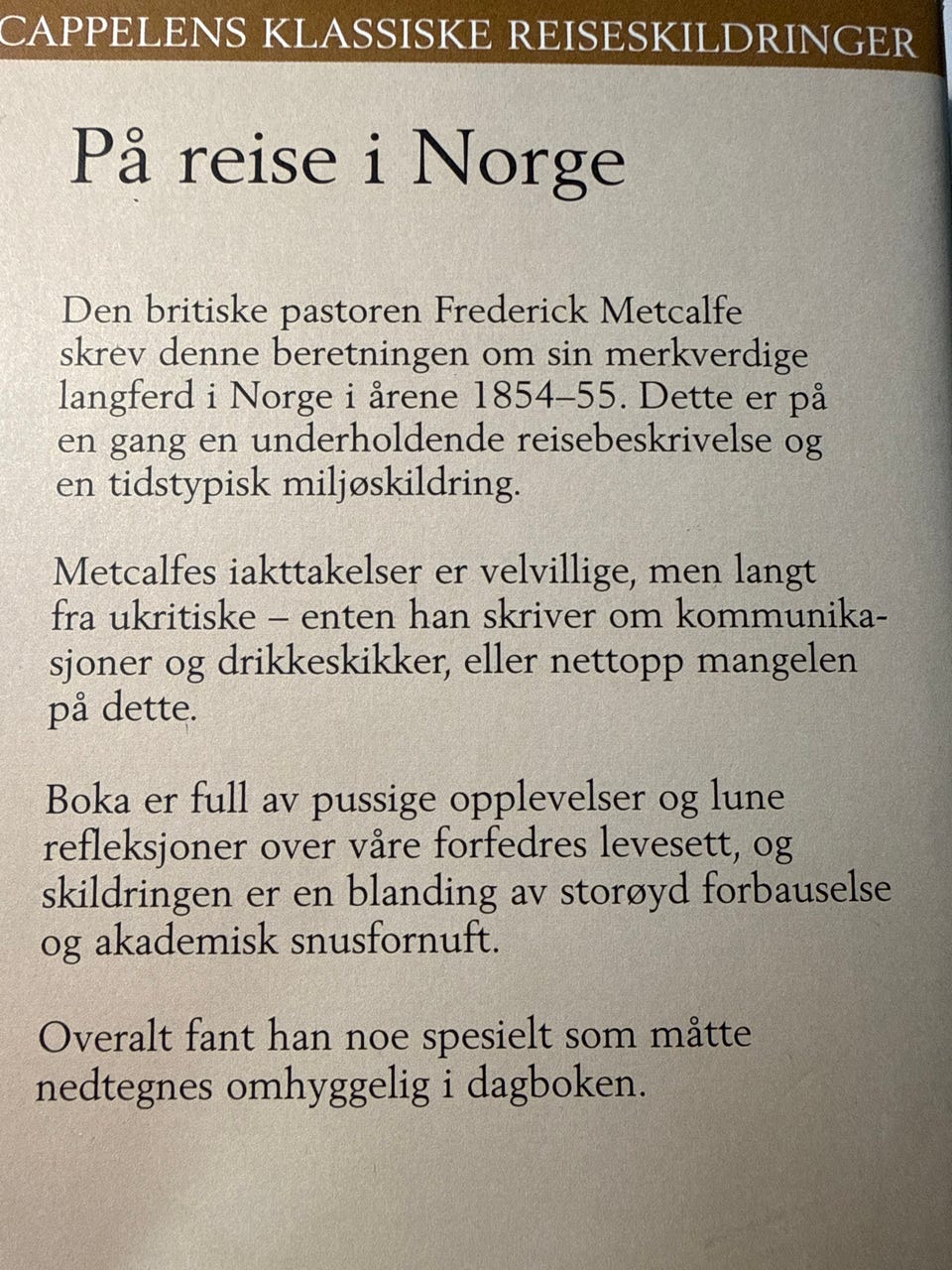 CAPPELENS KLASSISKE REISESKILDRINGER

På reise i Norge

Den britiske pastoren Frederick Metcalfe skrev denne beretningen om sin merkverdige langferd i Norge i årene 1854–55. Dette er på en gang en underholdende reisebeskrivelse og en tidstypisk miljøskildring.

Metcalfes iakttakelser er velvillige, men langt fra ukritiske – enten han skriver om kommunikasjoner og drikkeskikker, eller nettopp mangelen på dette.

Boka er full av pussige opplevelser og lune refleksjoner over våre forfedres levesett, og skildringen er en blanding av storøyd forbauselse og akademisk snusfornuft.

Overalt fant han noe spesielt som måtte nedtegnes omhyggelig i dagboken.